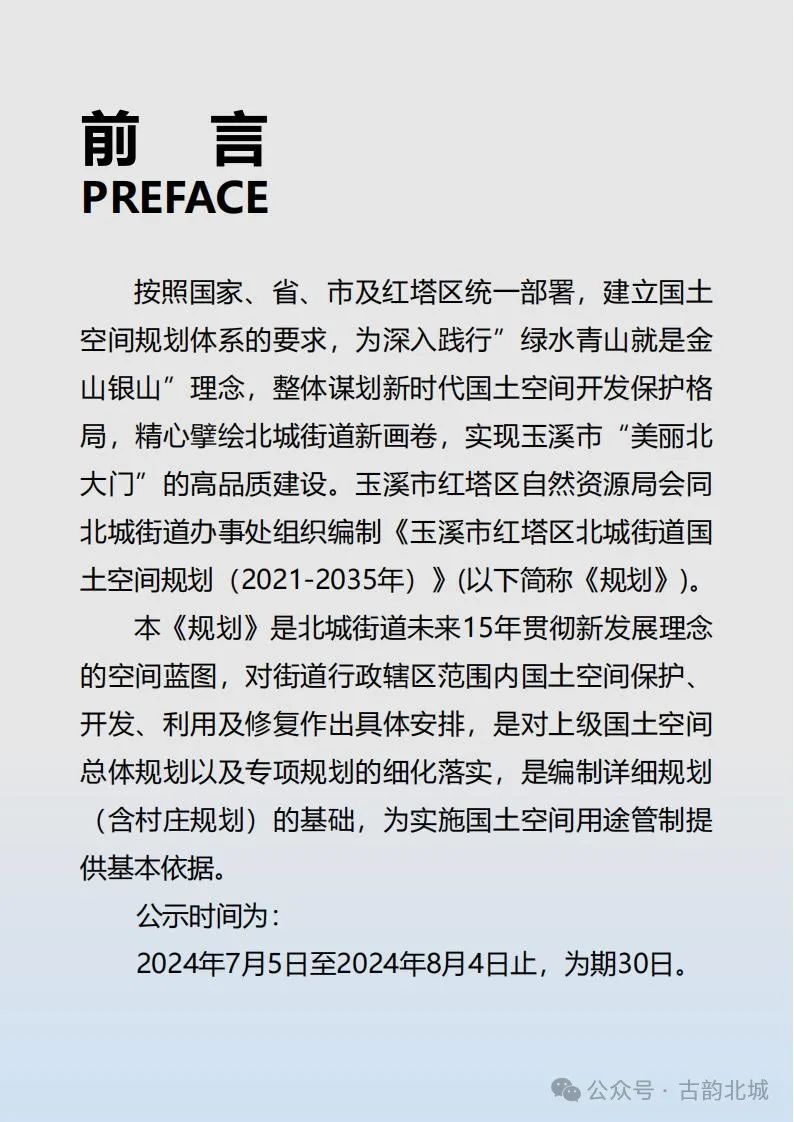 前　言
PREFACE

按照国家、省、市及红塔区统一部署，建立国土空间规划体系的要求，为深入践行”绿水青山就是金山银山”理念，整体谋划新时代国土空间开发保护格局，精心擘绘北城街道新画卷，实现玉溪市“美丽北大门”的高品质建设。玉溪市红塔区自然资源局会同北城街道办事处组织编制《玉溪市红塔区北城街道国土空间规划（2021-2035年）》(以下简称《规划》)。

本《规划》是北城街道未来15年贯彻新发展理念的空间蓝图，对街道行政辖区范围内国土空间保护、开发、利用及修复作出具体安排，是对上级国土空间总体规划以及专项规划的细化落实，是编制详细规划（含村庄规划）的基础，为实施国土空间用途管制提供基本依据。

公示时间为：

2024年7月5日至2024年8月4日止，为期30日。

公众号 · 古韵北城